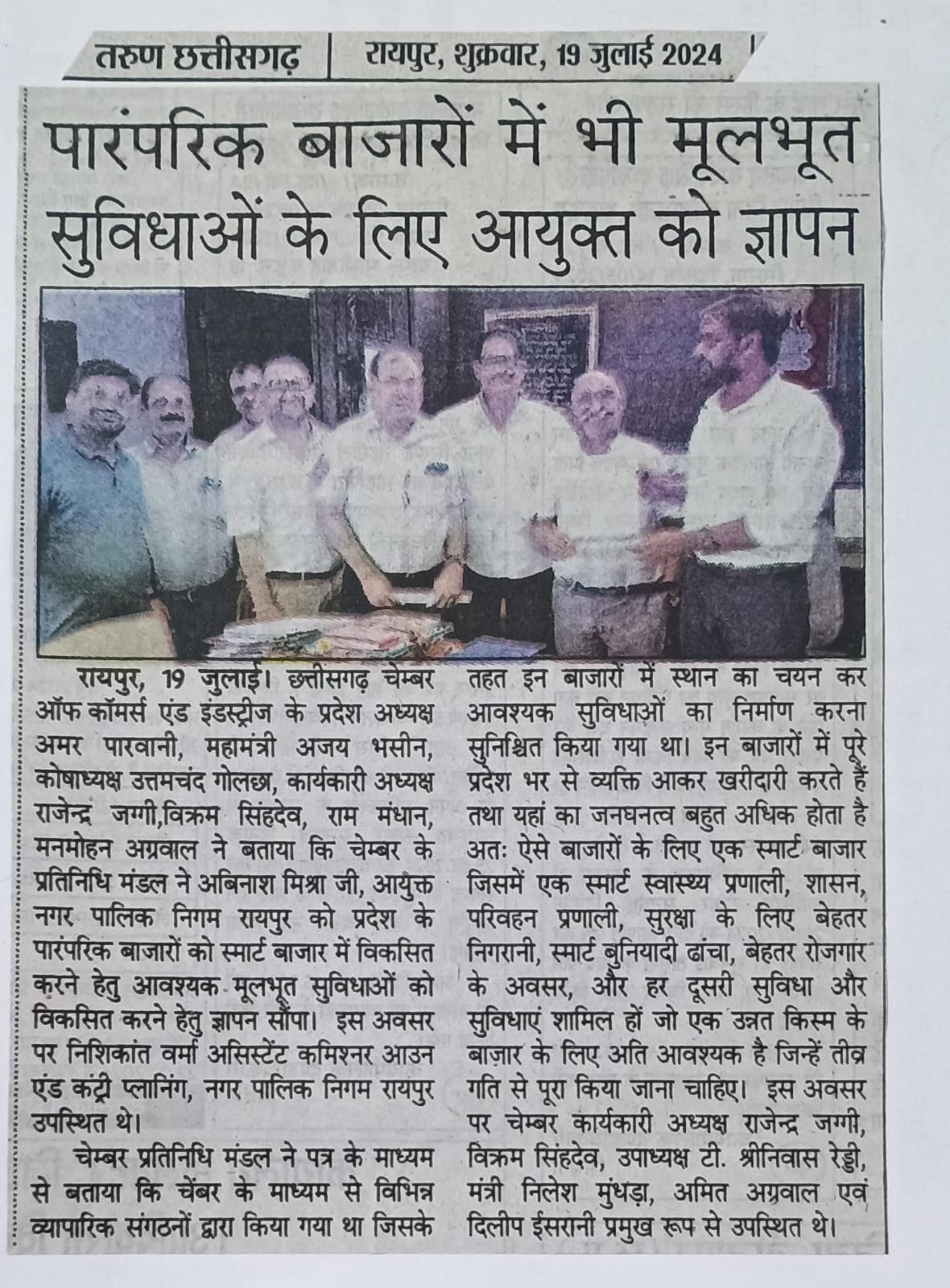 तरुण छत्तीसगढ़ | रायपुर, शुक्रवार, 19 जुलाई 2024

पारंपरिक बाजारों में भी मूलभूत सुविधाओं के लिए आयुक्त को ज्ञापन

रायपुर, 19 जुलाई। छत्तीसगढ़ चेम्बर ऑफ कॉमर्स एंड इंडस्ट्रीज के प्रदेश अध्यक्ष अमर पारवानी, महामंत्री अजय भसीन, कोषाध्यक्ष उत्तमचंद गोलछा, कार्यकारी अध्यक्ष राजेन्द्र जग्गी,विक्रम सिंहदेव, राम मंधान, मनमोहन अग्रवाल ने बताया कि चेम्बर के प्रतिनिधि मंडल ने अबिनाश मिश्रा जी, आयुक्त नगर पालिक निगम रायपुर को प्रदेश के पारंपरिक बाजारों को स्मार्ट बाजार में विकसित करने हेतु आवश्यक मूलभूत सुविधाओं को विकसित करने हेतु ज्ञापन सौंपा। इस अवसर पर निशिकांत वर्मा असिस्टेंट कमिश्नर आउन एंड कंट्री प्लानिंग, नगर पालिक निगम रायपुर उपस्थित थे।

चेम्बर प्रतिनिधि मंडल ने पत्र के माध्यम से बताया कि चेंबर के माध्यम से विभिन्न व्यापारिक संगठनों द्वारा किया गया था जिसके तहत इन बाजारों में स्थान का चयन कर आवश्यक सुविधाओं का निर्माण करना सुनिश्चित किया गया था। इन बाजारों में पूरे प्रदेश भर से व्यक्ति आकर खरीदारी करते हैं तथा यहां का जनघनत्व बहुत अधिक होता है अतः ऐसे बाजारों के लिए एक स्मार्ट बाजार जिसमें एक स्मार्ट स्वास्थ्य प्रणाली, शासन, परिवहन प्रणाली, सुरक्षा के लिए बेहतर निगरानी, स्मार्ट बुनियादी ढांचा, बेहतर रोजगार के अवसर, और हर दूसरी सुविधा और सुविधाएं शामिल हों जो एक उन्नत किस्म के बाज़ार के लिए अति आवश्यक है जिन्हें तीव्र गति से पूरा किया जाना चाहिए। इस अवसर पर चेम्बर कार्यकारी अध्यक्ष राजेन्द्र जग्गी, विक्रम सिंहदेव, उपाध्यक्ष टी. श्रीनिवास रेड्डी, मंत्री निलेश मुंधड़ा, अमित अग्रवाल एवं दिलीप ईसरानी प्रमुख रूप से उपस्थित थे।